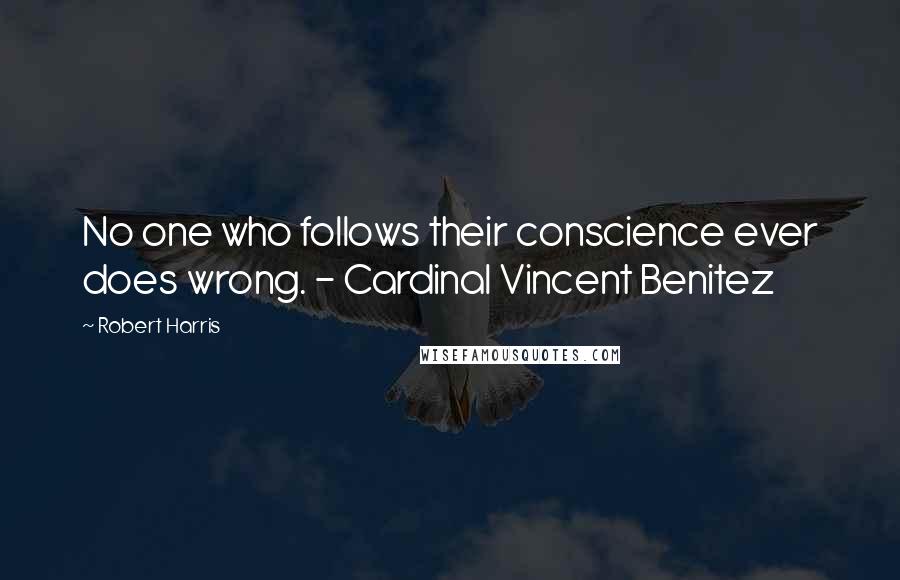 No one who follows their conscience ever does wrong. - Cardinal Vincent Benitez

~ Robert Harris

WISEFAMOUSQUOTES.COM